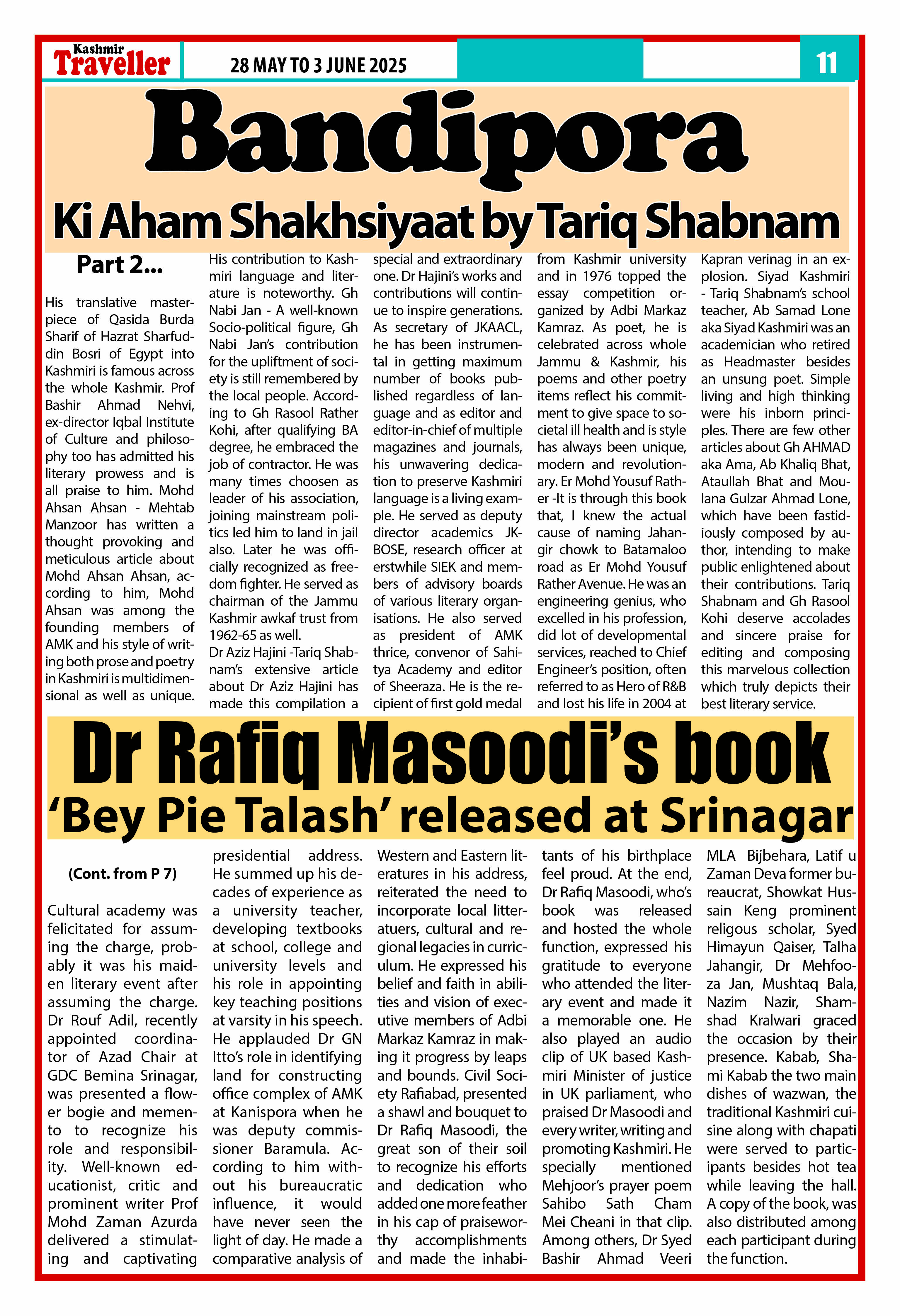 Kashmir Traveller

28 MAY TO 3 JUNE 2025

11

Bandipora

Ki Aham Shakhsiyaat by Tariq Shabnam

Part 2...

His translative masterpiece of Qasida Burda Sharif of Hazrat Sharfuddin Bosri of Egypt into Kashmiri is famous across the whole Kashmir. Prof Bashir Ahmad Nehvi, ex-director Iqbal Institute of Culture and philosophy too has admitted his literary prowess and is all praise to him. Mohd Ahsan Ahsan - Mehtab Manzoor has written a thought provoking and meticulous article about Mohd Ahsan Ahsan, according to him, Mohd Ahsan was among the founding members of AMK and his style of writing both prose and poetry in Kashmiri is multidimensional as well as unique. His contribution to Kashmiri language and literature is noteworthy. Gh Nabi Jan - A well-known Socio-political figure, Gh Nabi Jan's contribution for the upliftment of society is still remembered by the local people. According to Gh Rasool Rather Kohi, after qualifying BA degree, he embraced the job of contractor. He was many times choosen as leader of his association, joining mainstream politics led him to land in jail also. Later he was officially recognized as freedom fighter. He served as chairman of the Jammu Kashmir awkaf trust from 1962-65 as well.

Dr Aziz Hajini -Tariq Shabnam's extensive article about Dr Aziz Hajini has made this compilation a special and extraordinary one. Dr Hajini's works and contributions will continue to inspire generations. As secretary of JKAACL, he has been instrumental in getting maximum number of books published regardless of language and as editor and editor-in-chief of multiple magazines and journals, his unwavering dedication to preserve Kashmiri language is a living example. He served as deputy director academics JKBOSE, research officer at erstwhile SIEK and members of advisory boards of various literary organisations. He also served as president of AMK thrice, convenor of Sahitya Academy and editor of Sheeraza. He is the recipient of first gold medal from Kashmir university and in 1976 topped the essay competition organized by Adbi Markaz Kamraz. As poet, he is celebrated across whole Jammu & Kashmir, his poems and other poetry items reflect his commitment to give space to societal ill health and is style has always been unique, modern and revolutionary. Er Mohd Yousuf Rather -It is through this book that, I knew the actual cause of naming Jahangir chowk to Batamaloo road as Er Mohd Yousuf Rather Avenue. He was an engineering genius, who excelled in his profession, did lot of developmental services, reached to Chief Engineer's position, often referred to as Hero of R&B and lost his life in 2004 at Kapran verinag in an explosion. Siyad Kashmiri - Tariq Shabnam's school teacher, Ab Samad Lone aka Siyad Kashmiri was an academician who retired as Headmaster besides an unsung poet. Simple living and high thinking were his inborn principles. There are few other articles about Gh AHMAD aka Ama, Ab Khaliq Bhat, Ataullah Bhat and Moulana Gulzar Ahmad Lone, which have been fastidiously composed by author, intending to make public enlightened about their contributions. Tariq Shabnam and Gh Rasool Kohi deserve accolades and sincere praise for editing and composing this marvelous collection which truly depicts their best literary service.

Dr Rafiq Masoodi's book

'Bey Pie Talash' released at Srinagar

(Cont. from P 7)

Cultural academy was felicitated for assuming the charge, probably it was his maiden literary event after assuming the charge. Dr Rouf Adil, recently appointed coordinator of Azad Chair at GDC Bemina Srinagar, was presented a flower bogie and memento to recognize his role and responsibility. Well-known educationist, critic and prominent writer Prof Mohd Zaman Azurda delivered a stimulating and captivating presidential address. He summed up his decades of experience as a university teacher, developing textbooks at school, college and university levels and his role in appointing key teaching positions at varsity in his speech. He applauded Dr GN Itto's role in identifying land for constructing office complex of AMK at Kanispora when he was deputy commissioner Baramula. According to him without his bureaucratic influence, it would have never seen the light of day. He made a comparative analysis of Western and Eastern literatures in his address, reiterated the need to incorporate local litteratuers, cultural and regional legacies in curriculum. He expressed his belief and faith in abilities and vision of executive members of Adbi Markaz Kamraz in making it progress by leaps and bounds. Civil Society Rafiabad, presented a shawl and bouquet to Dr Rafiq Masoodi, the great son of their soil to recognize his efforts and dedication who added one more feather in his cap of praiseworthy accomplishments and made the inhabitants of his birthplace feel proud. At the end, Dr Rafiq Masoodi, who's book was released and hosted the whole function, expressed his gratitude to everyone who attended the literary event and made it a memorable one. He also played an audio clip of UK based Kashmiri Minister of justice in UK parliament, who praised Dr Masoodi and every writer, writing and promoting Kashmiri. He specially mentioned Mehjoor's prayer poem Sahibo Sath Cham Mei Cheani in that clip. Among others, Dr Syed Bashir Ahmad Veeri MLA Bijbehara, Latif u Zaman Deva former bureaucrat, Showkat Hussain Keng prominent religous scholar, Syed Himayun Qaiser, Talha Jahangir, Dr Mehfooza Jan, Mushtaq Bala, Nazim Nazir, Shamshad Kralwari graced the occasion by their presence. Kabab, Shami Kabab the two main dishes of wazwan, the traditional Kashmiri cuisine along with chapati were served to participants besides hot tea while leaving the hall. A copy of the book, was also distributed among each participant during the function.